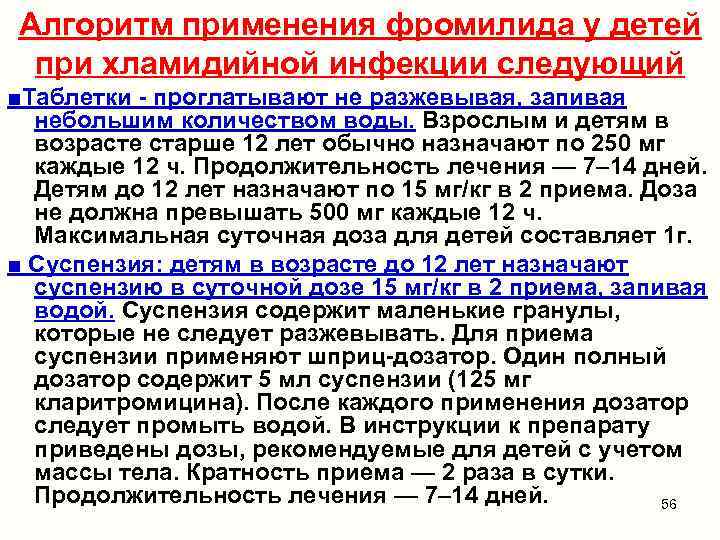 Алгоритм применения фромилида у детей при хламидийной инфекции следующий

■Таблетки - проглатывают не разжевывая, запивая небольшим количеством воды. Взрослым и детям в возрасте старше 12 лет обычно назначают по 250 мг каждые 12 ч. Продолжительность лечения — 7–14 дней. Детям до 12 лет назначают по 15 мг/кг в 2 приема. Доза не должна превышать 500 мг каждые 12 ч. Максимальная суточная доза для детей составляет 1г.

■ Суспензия: детям в возрасте до 12 лет назначают суспензию в суточной дозе 15 мг/кг в 2 приема, запивая водой. Суспензия содержит маленькие гранулы, которые не следует разжевывать. Для приема суспензии применяют шприц-дозатор. Один полный дозатор содержит 5 мл суспензии (125 мг кларитромицина). После каждого применения дозатор следует промыть водой. В инструкции к препарату приведены дозы, рекомендуемые для детей с учетом массы тела. Кратность приема — 2 раза в сутки. Продолжительность лечения — 7–14 дней.

56